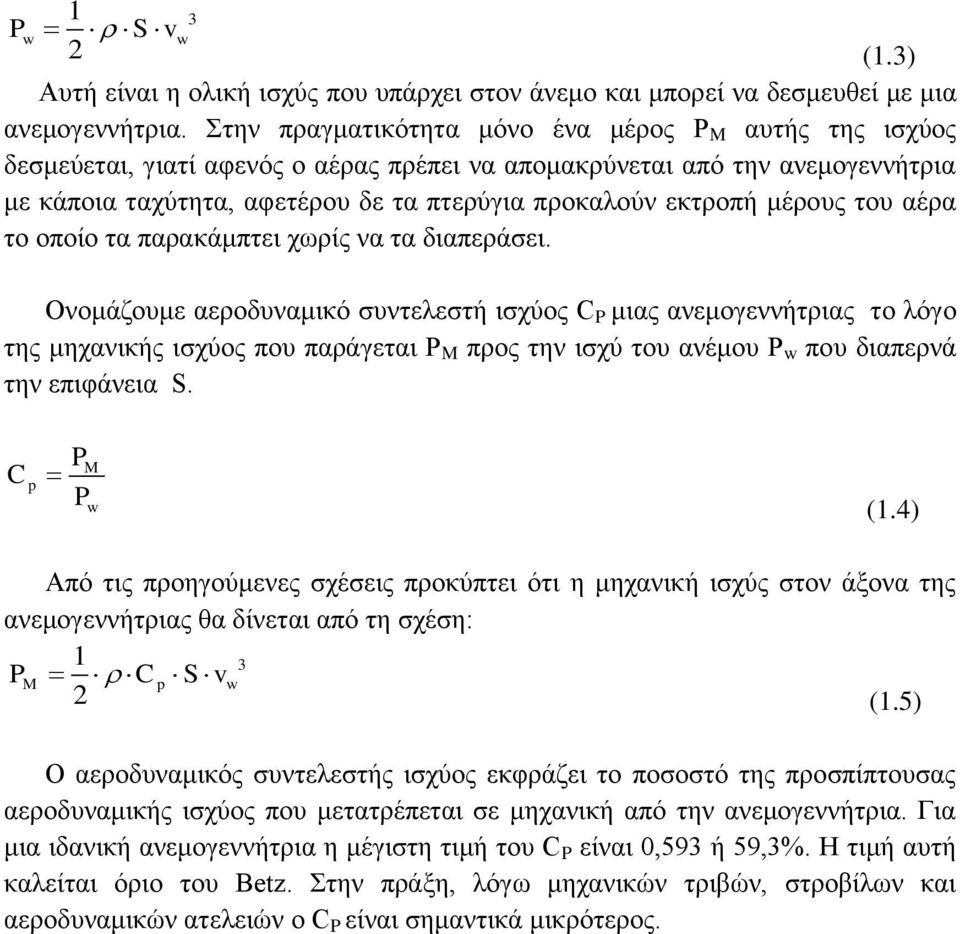 $P_w = \frac{1}{2} \rho \cdot S \cdot v_w^3$ (1.3)

Αυτή είναι η ολική ισχύς που υπάρχει στον άνεμο και μπορεί να δεσμευθεί με μια ανεμογεννήτρια. Στην πραγματικότητα μόνο ένα μέρος $P_M$ αυτής της ισχύος δεσμεύεται, γιατί αφενός ο αέρας πρέπει να απομακρύνεται από την ανεμογεννήτρια με κάποια ταχύτητα, αφετέρου δε τα πτερύγια προκαλούν εκτροπή μέρους του αέρα το οποίο τα παρακάμπτει χωρίς να τα διαπεράσει.

Ονομάζουμε αεροδυναμικό συντελεστή ισχύος $C_P$ μιας ανεμογεννήτριας το λόγο της μηχανικής ισχύος που παράγεται $P_M$ προς την ισχύ του ανέμου $P_w$ που διαπερνά την επιφάνεια S.

$C_p = \frac{P_M}{P_w}$ (1.4)

Από τις προηγούμενες σχέσεις προκύπτει ότι η μηχανική ισχύς στον άξονα της ανεμογεννήτριας θα δίνεται από τη σχέση:

$P_M = \frac{1}{2} \rho \cdot C_p \cdot S \cdot v_w^3$ (1.5)

Ο αεροδυναμικός συντελεστής ισχύος εκφράζει το ποσοστό της προσπίπτουσας αεροδυναμικής ισχύος που μετατρέπεται σε μηχανική από την ανεμογεννήτρια. Για μια ιδανική ανεμογεννήτρια η μέγιστη τιμή του $C_P$ είναι 0,593 ή 59,3%. Η τιμή αυτή καλείται όριο του Betz. Στην πράξη, λόγω μηχανικών τριβών, στροβίλων και αεροδυναμικών ατελειών ο $C_P$ είναι σημαντικά μικρότερος.